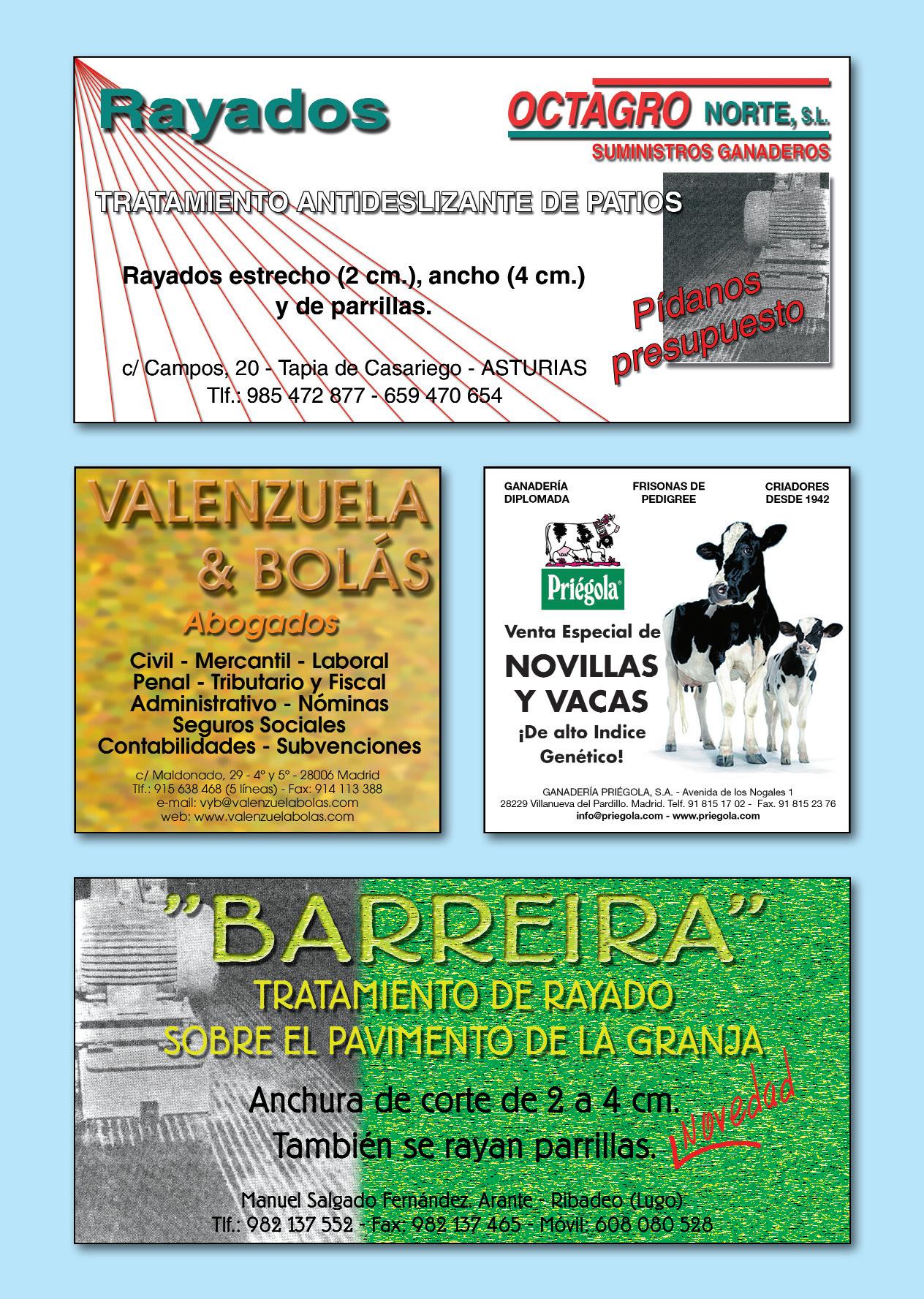 Rayados

OCTAGRO NORTE, S.L.
SUMINISTROS GANADEROS

TRATAMIENTO ANTIDESLIZANTE DE PATIOS

Rayados estrecho (2 cm.), ancho (4 cm.)
y de parrillas.

Pídanos presupuesto

c/ Campos, 20 - Tapia de Casariego - ASTURIAS
Tlf.: 985 472 877 - 659 470 654

VALENZUELA
& BOLÁS
Abogados

Civil - Mercantil - Laboral
Penal - Tributario y Fiscal
Administrativo - Nóminas
Seguros Sociales
Contabilidades - Subvenciones

c/ Maldonado, 29 - 4º y 5º - 28006 Madrid
Tlf.: 915 638 468 (5 líneas) - Fax: 914 113 388
e-mail: vyb@valenzuelabolas.com
web: www.valenzuelabolas.com

GANADERÍA DIPLOMADA
FRISONAS DE PEDIGREE
CRIADORES DESDE 1942

Priégola®

Venta Especial de
NOVILLAS
Y VACAS
¡De alto Indice Genético!

GANADERÍA PRIÉGOLA, S.A. - Avenida de los Nogales 1
28229 Villanueva del Pardillo. Madrid. Telf. 91 815 17 02 - Fax. 91 815 23 76
info@priegola.com - www.priegola.com

"BARREIRA"
TRATAMIENTO DE RAYADO
SOBRE EL PAVIMENTO DE LA GRANJA

Anchura de corte de 2 a 4 cm.
También se rayan parrillas.
Novedad

Manuel Salgado Fernández. Arante - Ribadeo (Lugo)
Tlf.: 982 137 552 - Fax: 982 137 465 - Móvil: 608 080 528